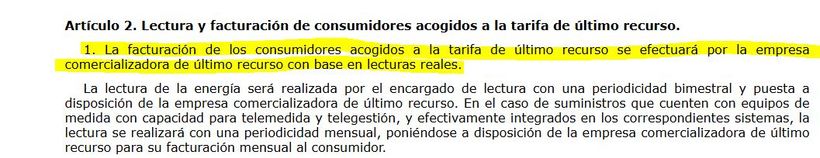 Artículo 2. Lectura y facturación de consumidores acogidos a la tarifa de último recurso.

1. La facturación de los consumidores acogidos a la tarifa de último recurso se efectuará por la empresa comercializadora de último recurso con base en lecturas reales.

La lectura de la energía será realizada por el encargado de lectura con una periodicidad bimestral y puesta a disposición de la empresa comercializadora de último recurso. En el caso de suministros que cuenten con equipos de medida con capacidad para telemedida y telegestión, y efectivamente integrados en los correspondientes sistemas, la lectura se realizará con una periodicidad mensual, poniéndose a disposición de la empresa comercializadora de último recurso para su facturación mensual al consumidor.